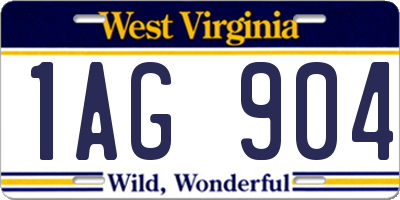 West Virginia

1AG 904

Wild, Wonderful